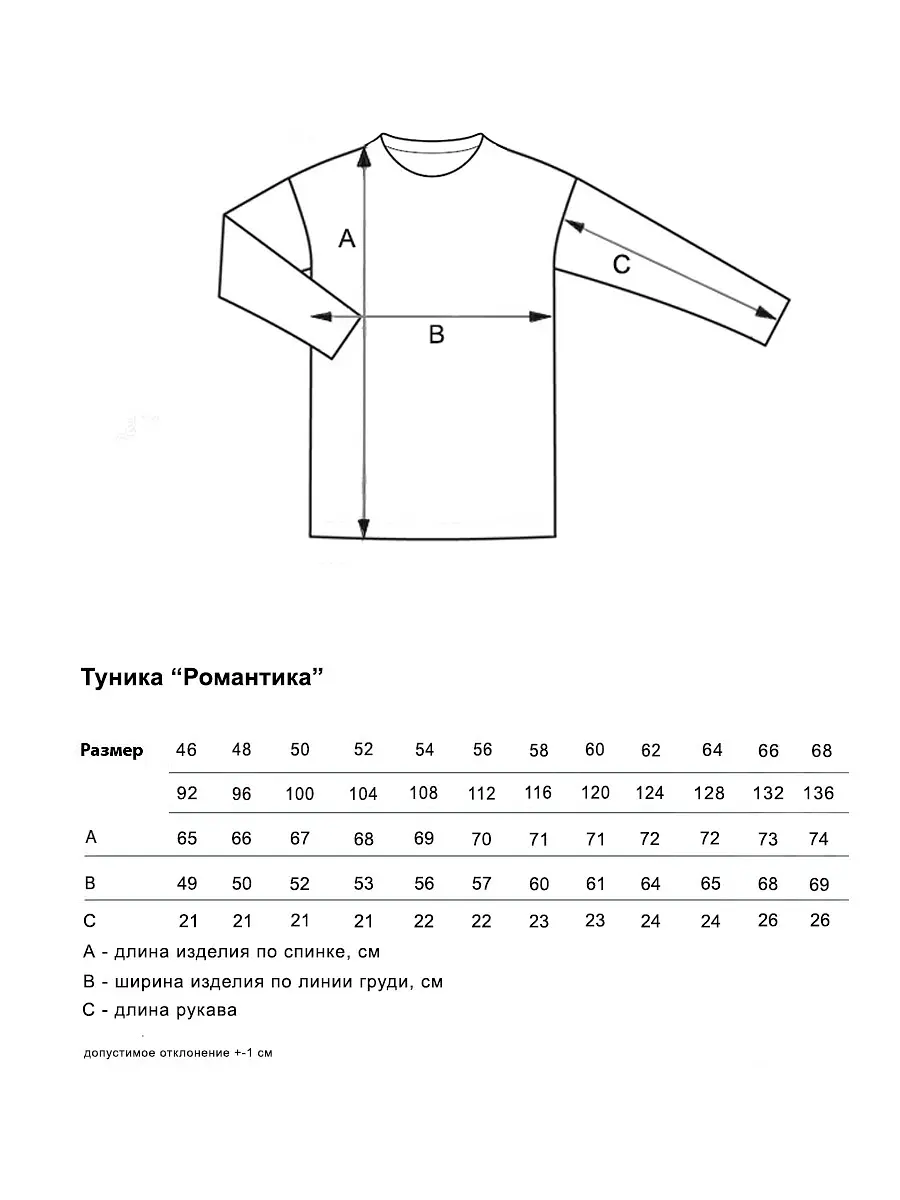 A

B

C

Туника “Романтика”

| Размер | 46 | 48 | 50 | 52 | 54 | 56 | 58 | 60 | 62 | 64 | 66 | 68 |
|---|---|---|---|---|---|---|---|---|---|---|---|---|
| | 92 | 96 | 100 | 104 | 108 | 112 | 116 | 120 | 124 | 128 | 132 | 136 |
| A | 65 | 66 | 67 | 68 | 69 | 70 | 71 | 71 | 72 | 72 | 73 | 74 |
| B | 49 | 50 | 52 | 53 | 56 | 57 | 60 | 61 | 64 | 65 | 68 | 69 |
| C | 21 | 21 | 21 | 21 | 22 | 22 | 23 | 23 | 24 | 24 | 26 | 26 |

A - длина изделия по спинке, см

B - ширина изделия по линии груди, см

C - длина рукава

допустимое отклонение +-1 см